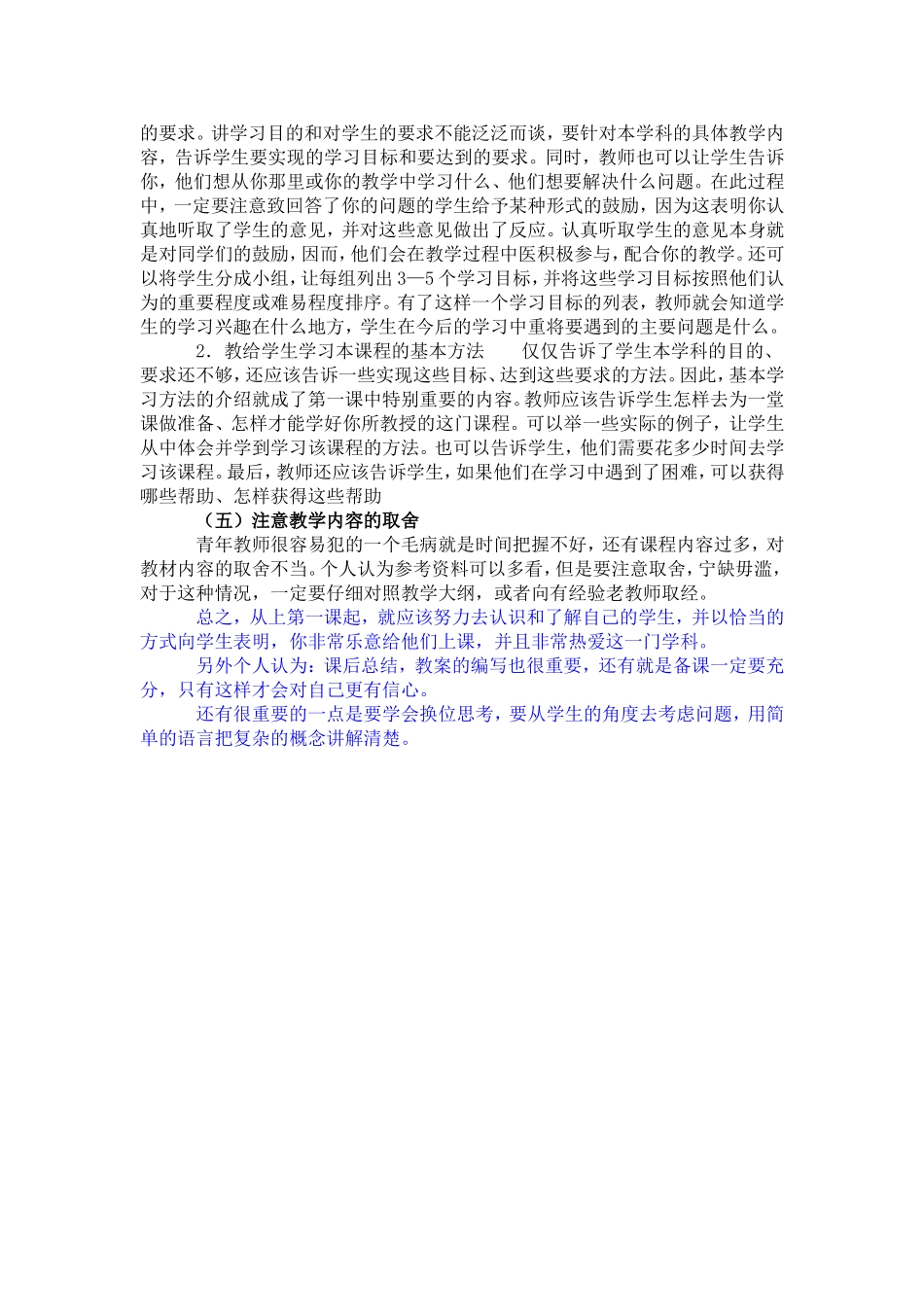 的要求。讲学习目的和对学生的要求不能泛泛而谈，要针对本学科的具体教学内容，告诉学生要实现的学习目标和要达到的要求。同时，教师也可以让学生告诉你，他们想从你那里或你的教学中学习什么、他们想要解决什么问题。在此过程中，一定要注意致回答了你的问题的学生给予某种形式的鼓励，因为这表明你认真地听取了学生的意见，并对这些意见做出了反应。认真听取学生的意见本身就是对同学们的鼓励，因而，他们会在教学过程中医积极参与，配合你的教学。还可以将学生分成小组，让每组列出 3—5 个学习目标，并将这些学习目标按照他们认为的重要程度或难易程度排序。有了这样一个学习目标的列表，教师就会知道学生的学习兴趣在什么地方，学生在今后的学习中重将要遇到的主要问题是什么。

2．教给学生学习本课程的基本方法　　仅仅告诉了学生本学科的目的、要求还不够，还应该告诉一些实现这些目标、达到这些要求的方法。因此，基本学习方法的介绍就成了第一课中特别重要的内容。教师应该告诉学生怎样去为一堂课做准备、怎样才能学好你所教授的这门课程。可以举一些实际的例子，让学生从中体会并学到学习该课程的方法。也可以告诉学生，他们需要花多少时间去学习该课程。最后，教师还应该告诉学生，如果他们在学习中遇到了困难，可以获得哪些帮助、怎样获得这些帮助

（五）注意教学内容的取舍

青年教师很容易犯的一个毛病就是时间把握不好，还有课程内容过多，对教材内容的取舍不当。个人认为参考资料可以多看，但是要注意取舍，宁缺毋滥，对于这种情况，一定要仔细对照教学大纲，或者向有经验老教师取经。

总之，从上第一课起，就应该努力去认识和了解自己的学生，并以恰当的方式向学生表明，你非常乐意给他们上课，并且非常热爱这一门学科。

另外个人认为：课后总结，教案的编写也很重要，还有就是备课一定要充分，只有这样才会对自己更有信心。

还有很重要的一点是要学会换位思考，要从学生的角度去考虑问题，用简单的语言把复杂的概念讲解清楚。